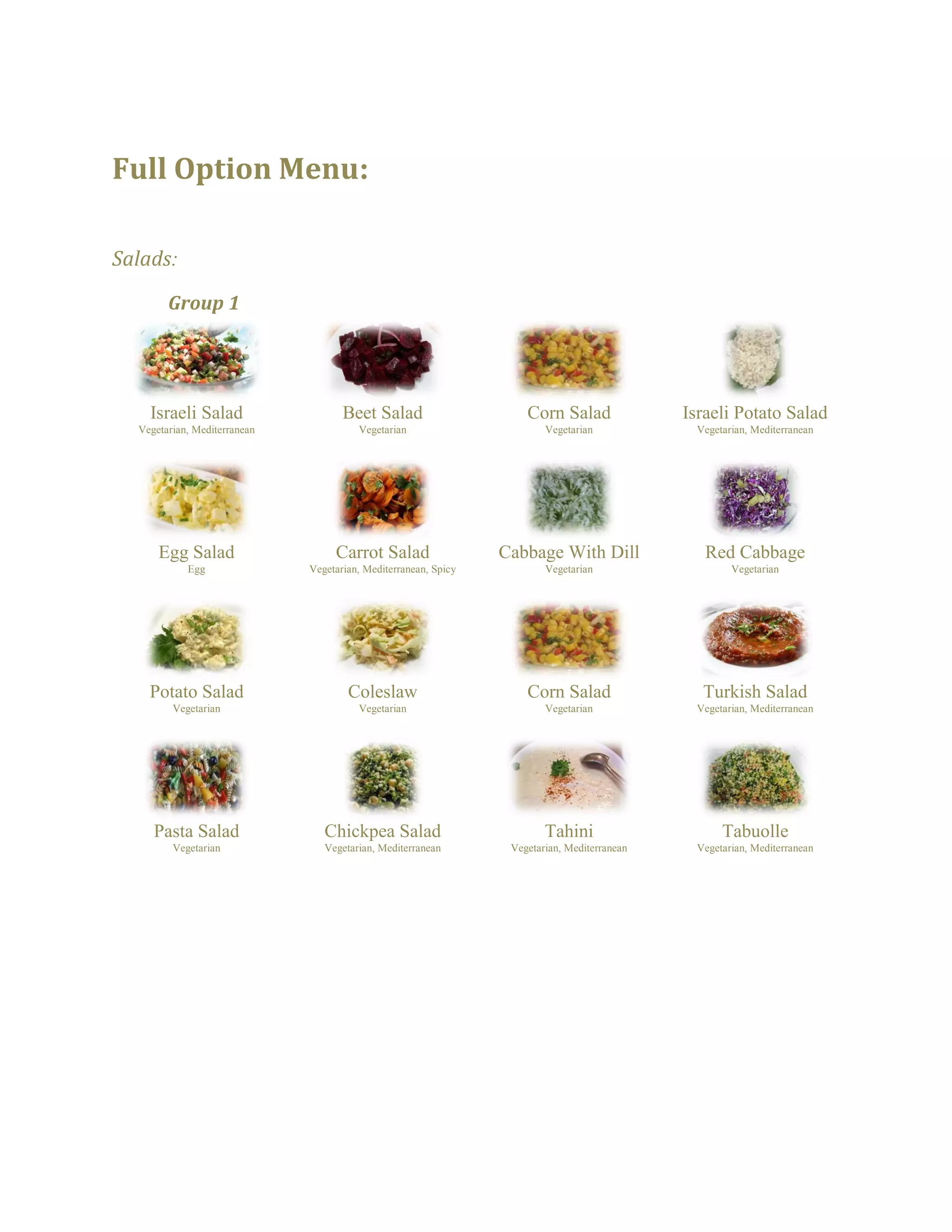 Full Option Menu:

Salads:

Group 1

Israeli Salad
Vegetarian, Mediterranean

Beet Salad
Vegetarian

Corn Salad
Vegetarian

Israeli Potato Salad
Vegetarian, Mediterranean

Egg Salad
Egg

Carrot Salad
Vegetarian, Mediterranean, Spicy

Cabbage With Dill
Vegetarian

Red Cabbage
Vegetarian

Potato Salad
Vegetarian

Coleslaw
Vegetarian

Corn Salad
Vegetarian

Turkish Salad
Vegetarian, Mediterranean

Pasta Salad
Vegetarian

Chickpea Salad
Vegetarian, Mediterranean

Tahini
Vegetarian, Mediterranean

Tabuolle
Vegetarian, Mediterranean